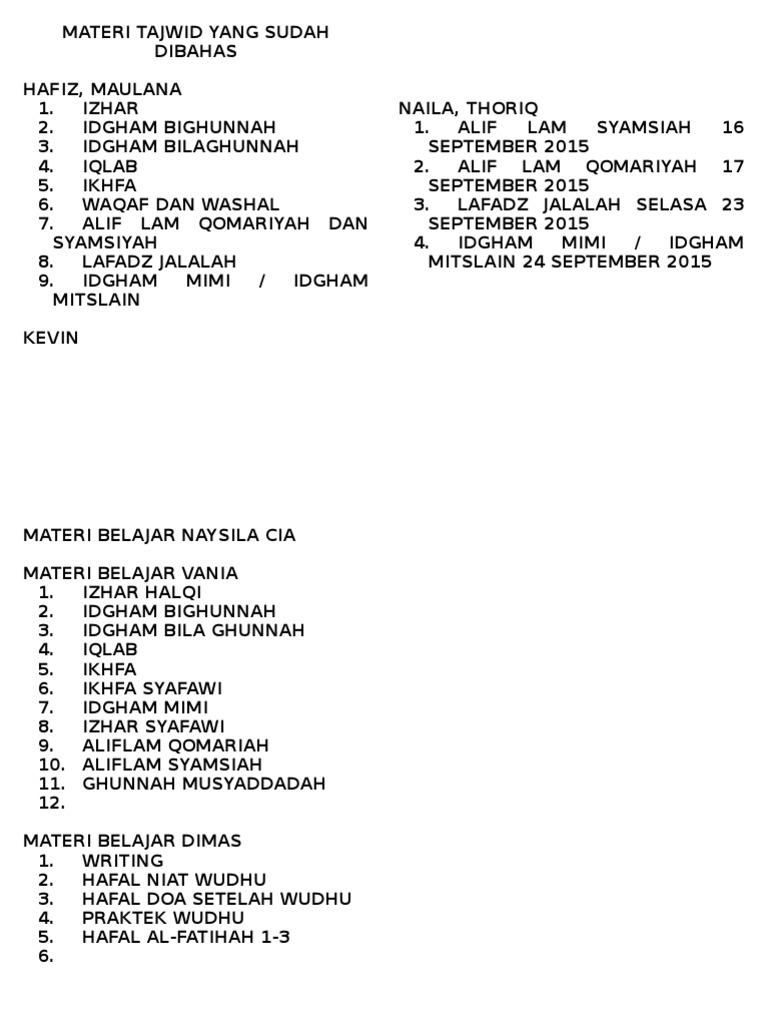 MATERI TAJWID YANG SUDAH DIBAHAS

HAFIZ, MAULANA
1. IZHAR
2. IDGHAM BIGHUNNAH
3. IDGHAM BILAGHUNNAH
4. IQLAB
5. IKHFA
6. WAQAF DAN WASHAL
7. ALIF LAM QOMARIYAH DAN SYAMSIYAH
8. LAFADZ JALALAH
9. IDGHAM MIMI / IDGHAM MITSLAIN

KEVIN

NAILA, THORIQ
1. ALIF LAM SYAMSIAH 16 SEPTEMBER 2015
2. ALIF LAM QOMARIYAH 17 SEPTEMBER 2015
3. LAFADZ JALALAH SELASA 23 SEPTEMBER 2015
4. IDGHAM MIMI / IDGHAM MITSLAIN 24 SEPTEMBER 2015

MATERI BELAJAR NAYSILA CIA

MATERI BELAJAR VANIA
1. IZHAR HALQI
2. IDGHAM BIGHUNNAH
3. IDGHAM BILA GHUNNAH
4. IQLAB
5. IKHFA
6. IKHFA SYAFAWI
7. IDGHAM MIMI
8. IZHAR SYAFAWI
9. ALIFLAM QOMARIAH
10. ALIFLAM SYAMSIAH
11. GHUNNAH MUSYADDADAH
12.

MATERI BELAJAR DIMAS
1. WRITING
2. HAFAL NIAT WUDHU
3. HAFAL DOA SETELAH WUDHU
4. PRAKTEK WUDHU
5. HAFAL AL-FATIHAH 1-3
6.